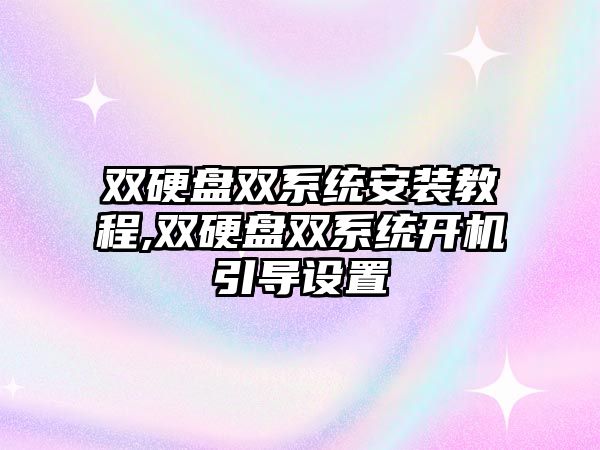 双硬盘双系统安装教程,双硬盘双系统开机引导设置